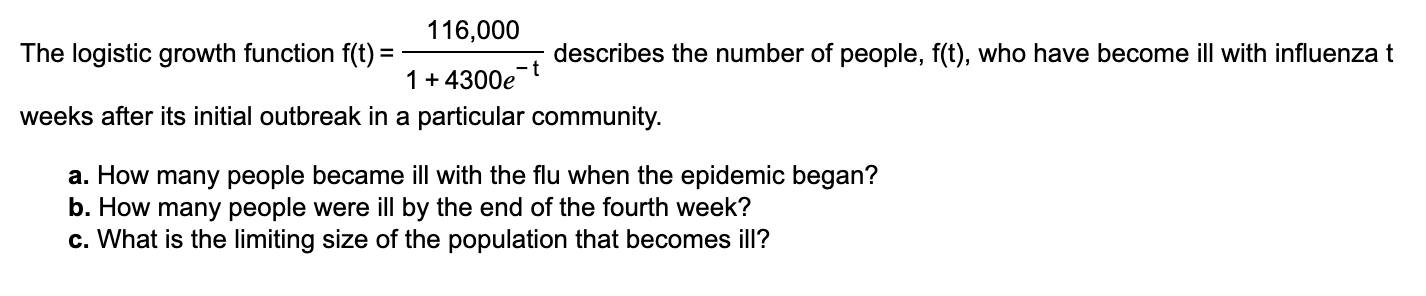 The logistic growth function $f(t) = \frac{116,000}{1 + 4300e^{-t}}$ describes the number of people, f(t), who have become ill with influenza t weeks after its initial outbreak in a particular community.

a. How many people became ill with the flu when the epidemic began?
b. How many people were ill by the end of the fourth week?
c. What is the limiting size of the population that becomes ill?